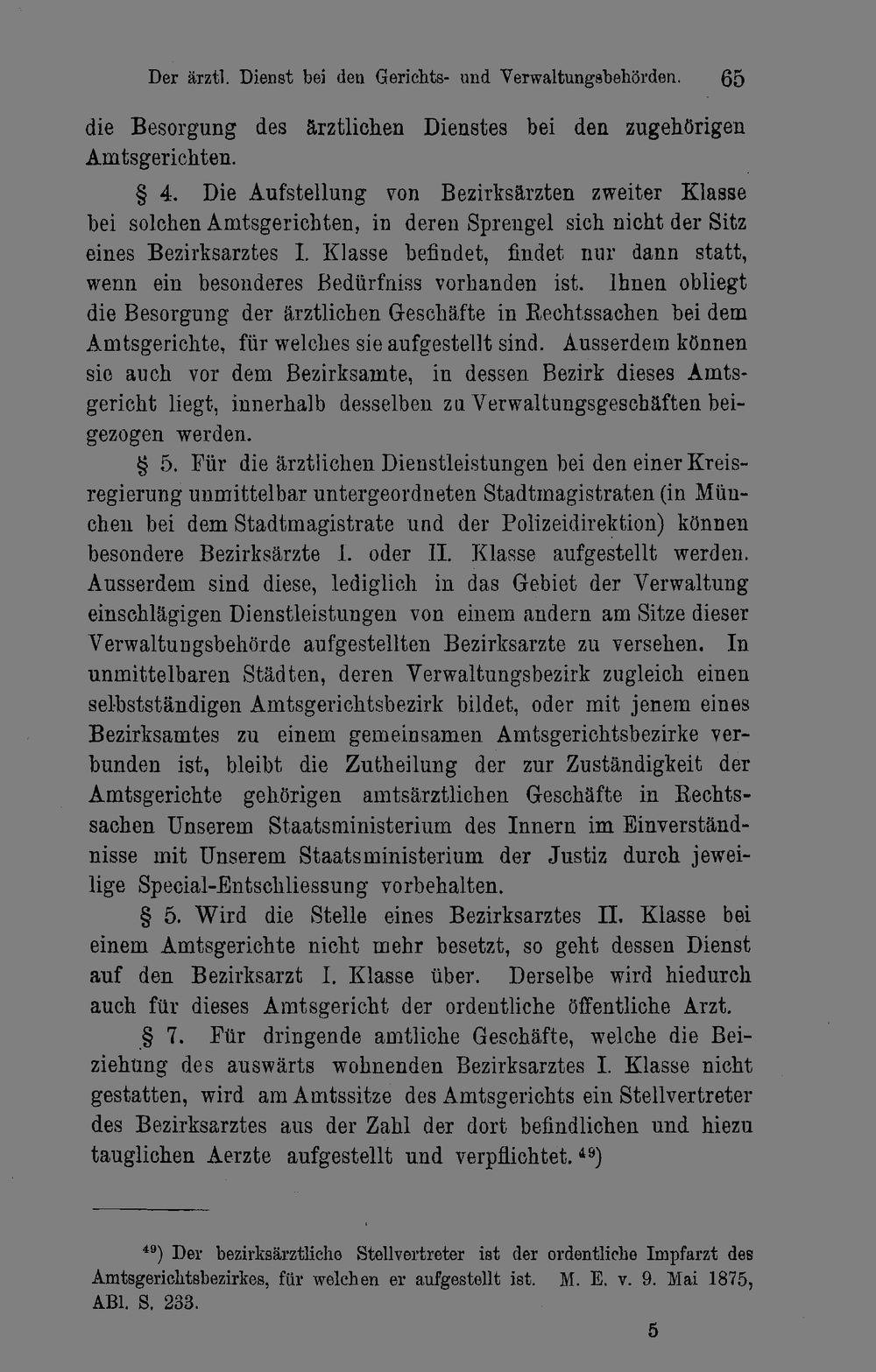 Der ärztl. Dienst bei den Gerichts- und Verwaltungsbehörden. 65

die Besorgung des ärztlichen Dienstes bei den zugehörigen Amtsgerichten.

§ 4. Die Aufstellung von Bezirksärzten zweiter Klasse bei solchen Amtsgerichten, in deren Sprengel sich nicht der Sitz eines Bezirksarztes I. Klasse befindet, findet nur dann statt, wenn ein besonderes Bedürfniss vorhanden ist. Ihnen obliegt die Besorgung der ärztlichen Geschäfte in Rechtssachen bei dem Amtsgerichte, für welches sie aufgestellt sind. Ausserdem können sie auch vor dem Bezirksamte, in dessen Bezirk dieses Amtsgericht liegt, innerhalb desselben zu Verwaltungsgeschäften beigezogen werden.

§ 5. Für die ärztlichen Dienstleistungen bei den einer Kreisregierung unmittelbar untergeordneten Stadtmagistraten (in München bei dem Stadtmagistrate und der Polizeidirektion) können besondere Bezirksärzte I. oder II. Klasse aufgestellt werden. Ausserdem sind diese, lediglich in das Gebiet der Verwaltung einschlägigen Dienstleistungen von einem andern am Sitze dieser Verwaltungsbehörde aufgestellten Bezirksarzte zu versehen. In unmittelbaren Städten, deren Verwaltungsbezirk zugleich einen selbstständigen Amtsgerichtsbezirk bildet, oder mit jenem eines Bezirksamtes zu einem gemeinsamen Amtsgerichtsbezirke verbunden ist, bleibt die Zutheilung der zur Zuständigkeit der Amtsgerichte gehörigen amtsärztlichen Geschäfte in Rechtssachen Unserem Staatsministerium des Innern im Einverständnisse mit Unserem Staatsministerium der Justiz durch jeweilige Special-Entschliessung vorbehalten.

§ 5. Wird die Stelle eines Bezirksarztes II. Klasse bei einem Amtsgerichte nicht mehr besetzt, so geht dessen Dienst auf den Bezirksarzt I. Klasse über. Derselbe wird hiedurch auch für dieses Amtsgericht der ordentliche öffentliche Arzt.

§ 7. Für dringende amtliche Geschäfte, welche die Beiziehung des auswärts wohnenden Bezirksarztes I. Klasse nicht gestatten, wird am Amtssitze des Amtsgerichts ein Stellvertreter des Bezirksarztes aus der Zahl der dort befindlichen und hiezu tauglichen Aerzte aufgestellt und verpflichtet.$^{49}$)

$^{49}$) Der bezirksärztliche Stellvertreter ist der ordentliche Impfarzt des Amtsgerichtsbezirkes, für welchen er aufgestellt ist. M. E. v. 9. Mai 1875, ABl. S. 233.

5